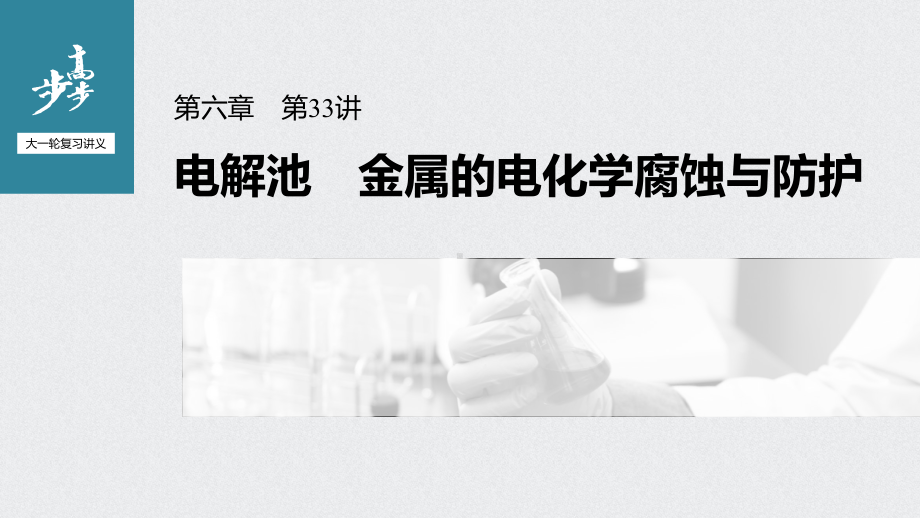 步步高
大一轮复习讲义

第六章　第33讲

电解池　金属的电化学腐蚀与防护